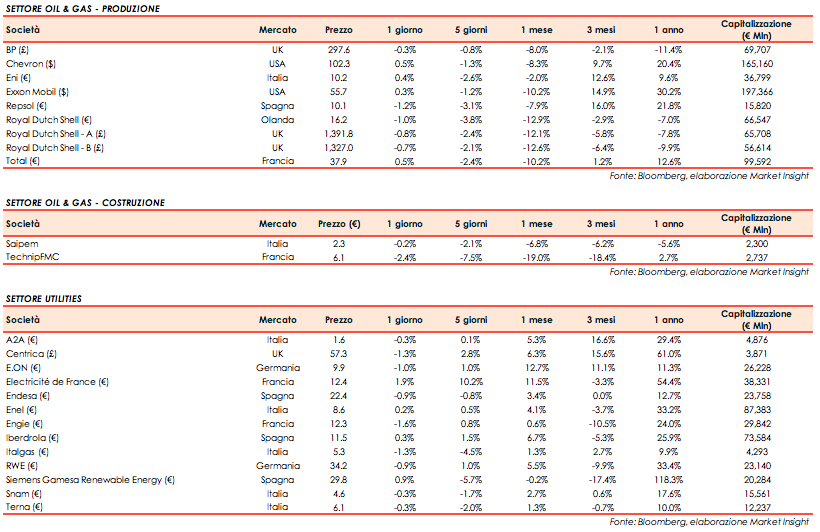 SETTORE OIL & GAS - PRODUZIONE

| Società | Mercato | Prezzo | 1 giorno | 5 giorni | 1 mese | 3 mesi | 1 anno | Capitalizzazione (€ Mln) |
|---|---|---|---|---|---|---|---|---|
| BP (£) | UK | 297.6 | -0.3% | -0.8% | -8.0% | -2.1% | -11.4% | 69,707 |
| Chevron ($) | USA | 102.3 | 0.5% | -1.3% | -8.3% | 9.7% | 20.4% | 165,160 |
| Eni (€) | Italia | 10.2 | 0.4% | -2.6% | -2.0% | 12.6% | 9.6% | 36,799 |
| Exxon Mobil ($) | USA | 55.7 | 0.3% | -1.2% | -10.2% | 14.9% | 30.2% | 197,366 |
| Repsol (€) | Spagna | 10.1 | -1.2% | -3.1% | -7.9% | 16.0% | 21.8% | 15,820 |
| Royal Dutch Shell (€) | Olanda | 16.2 | -1.0% | -3.8% | -12.9% | -2.9% | -7.0% | 66,547 |
| Royal Dutch Shell - A (£) | UK | 1,391.8 | -0.8% | -2.4% | -12.1% | -5.8% | -7.8% | 65,708 |
| Royal Dutch Shell - B (£) | UK | 1,327.0 | -0.7% | -2.1% | -12.6% | -6.4% | -9.9% | 56,614 |
| Total (€) | Francia | 37.9 | 0.5% | -2.4% | -10.2% | 1.2% | 12.6% | 99,592 |

Fonte: Bloomberg, elaborazione Market Insight

SETTORE OIL & GAS - COSTRUZIONE

| Società | Mercato | Prezzo (€) | 1 giorno | 5 giorni | 1 mese | 3 mesi | 1 anno | Capitalizzazione (€ Mln) |
|---|---|---|---|---|---|---|---|---|
| Saipem | Italia | 2.3 | -0.2% | -2.1% | -6.8% | -6.2% | -5.6% | 2,300 |
| TechnipFMC | Francia | 6.1 | -2.4% | -7.5% | -19.0% | -18.4% | 2.7% | 2,737 |

Fonte: Bloomberg, elaborazione Market Insight

SETTORE UTILITIES

| Società | Mercato | Prezzo | 1 giorno | 5 giorni | 1 mese | 3 mesi | 1 anno | Capitalizzazione (€ Mln) |
|---|---|---|---|---|---|---|---|---|
| A2A (€) | Italia | 1.6 | -0.3% | 0.1% | 5.3% | 16.6% | 29.4% | 4,876 |
| Centrica (£) | UK | 57.3 | -1.3% | 2.8% | 6.3% | 15.6% | 61.0% | 3,871 |
| E.ON (€) | Germania | 9.9 | -1.0% | 1.0% | 12.7% | 11.1% | 11.3% | 26,228 |
| Electricité de France (€) | Francia | 12.4 | 1.9% | 10.2% | 11.5% | -3.3% | 54.4% | 38,331 |
| Endesa (€) | Spagna | 22.4 | -0.9% | -0.8% | 3.4% | 0.0% | 12.7% | 23,758 |
| Enel (€) | Italia | 8.6 | 0.2% | 0.5% | 4.1% | -3.7% | 33.2% | 87,383 |
| Engie (€) | Francia | 12.3 | -1.6% | 0.8% | 0.6% | -10.5% | 24.0% | 29,842 |
| Iberdrola (€) | Spagna | 11.5 | 0.3% | 1.5% | 6.7% | -5.3% | 25.9% | 73,584 |
| Italgas (€) | Italia | 5.3 | -1.3% | -4.5% | 1.3% | 2.7% | 9.9% | 4,293 |
| RWE (€) | Germania | 34.2 | -0.9% | 1.0% | 5.5% | -9.9% | 33.4% | 23,140 |
| Siemens Gamesa Renewable Energy (€) | Spagna | 29.8 | 0.9% | -5.7% | -0.2% | -17.4% | 118.3% | 20,284 |
| Snam (€) | Italia | 4.6 | -0.3% | -1.7% | 2.7% | 0.6% | 17.6% | 15,561 |
| Terna (€) | Italia | 6.1 | -0.3% | -2.0% | 1.3% | -0.7% | 10.0% | 12,237 |

Fonte: Bloomberg, elaborazione Market Insight